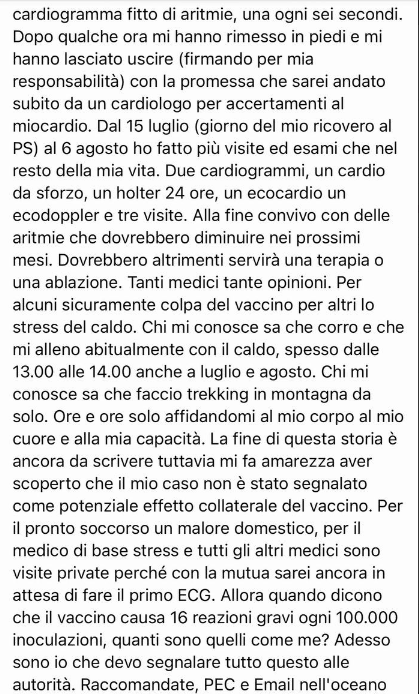 cardiogramma fitto di aritmie, una ogni sei secondi. Dopo qualche ora mi hanno rimesso in piedi e mi hanno lasciato uscire (firmando per mia responsabilità) con la promessa che sarei andato subito da un cardiologo per accertamenti al miocardio. Dal 15 luglio (giorno del mio ricovero al PS) al 6 agosto ho fatto più visite ed esami che nel resto della mia vita. Due cardiogrammi, un cardio da sforzo, un holter 24 ore, un ecocardio un ecodoppler e tre visite. Alla fine convivo con delle aritmie che dovrebbero diminuire nei prossimi mesi. Dovrebbero altrimenti servirà una terapia o una ablazione. Tanti medici tante opinioni. Per alcuni sicuramente colpa del vaccino per altri lo stress del caldo. Chi mi conosce sa che corro e che mi alleno abitualmente con il caldo, spesso dalle 13.00 alle 14.00 anche a luglio e agosto. Chi mi conosce sa che faccio trekking in montagna da solo. Ore e ore solo affidandomi al mio corpo al mio cuore e alla mia capacità. La fine di questa storia è ancora da scrivere tuttavia mi fa amarezza aver scoperto che il mio caso non è stato segnalato come potenziale effetto collaterale del vaccino. Per il pronto soccorso un malore domestico, per il medico di base stress e tutti gli altri medici sono visite private perché con la mutua sarei ancora in attesa di fare il primo ECG. Allora quando dicono che il vaccino causa 16 reazioni gravi ogni 100.000 inoculazioni, quanti sono quelli come me? Adesso sono io che devo segnalare tutto questo alle autorità. Raccomandate, PEC e Email nell'oceano